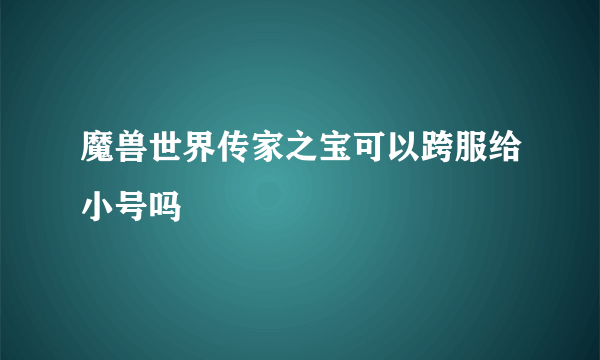 魔兽世界传家之宝可以跨服给小号吗